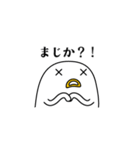 まじか？！